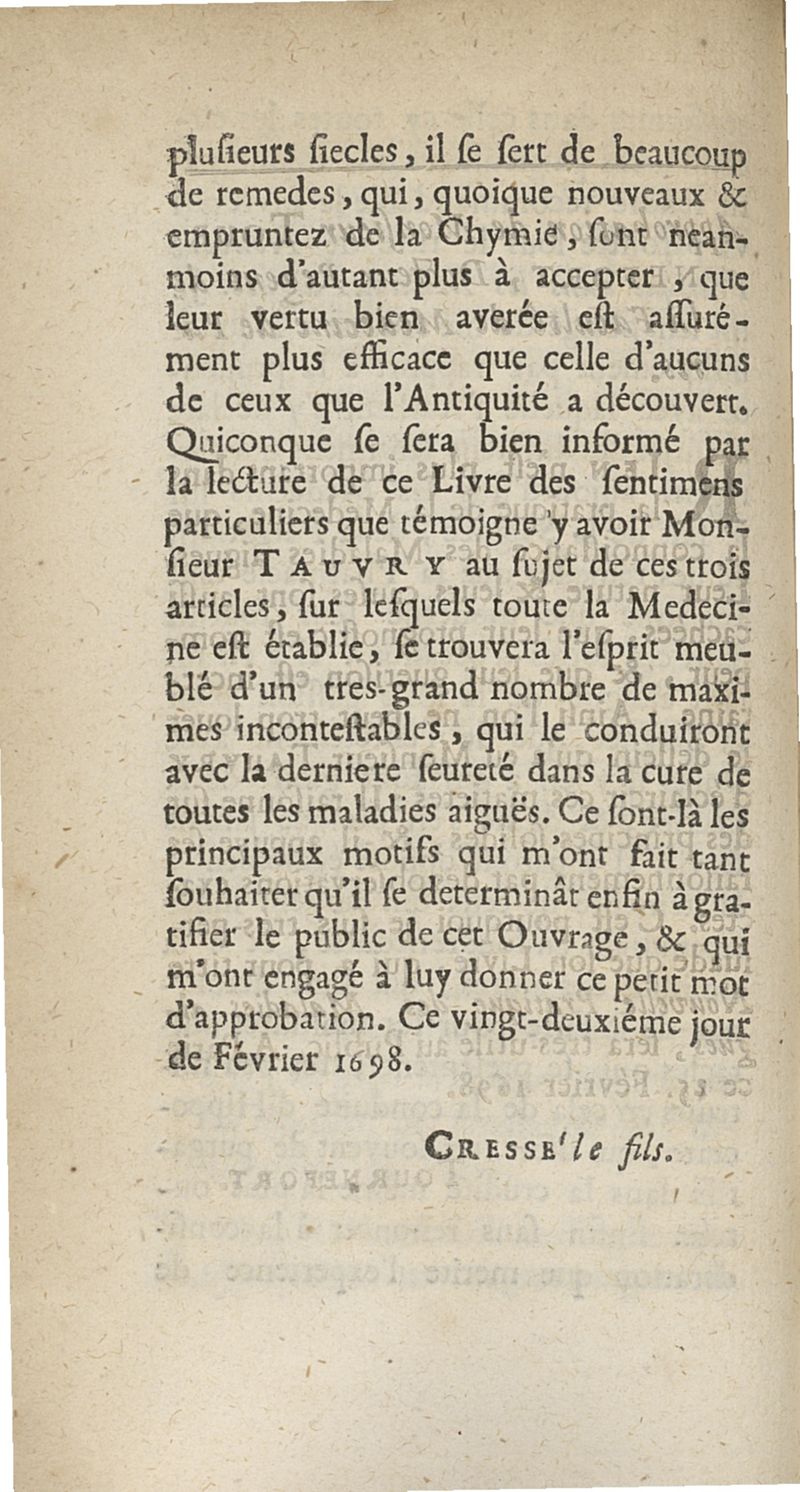 plusieurs siecles, il se sert de beaucoup de remedes, qui, quoique nouveaux & empruntez de la Chymie, sont neanmoins d'autant plus à accepter, que leur vertu bien averée est assurément plus efficace que celle d'aucuns de ceux que l'Antiquité a découvert. Quiconque se sera bien informé par la lecture de ce Livre des sentimens particuliers que témoigne y avoir Monsieur TAUVRY au sujet de ces trois articles, sur lesquels toute la Medecine est établie, se trouvera l'esprit meublé d'un tres-grand nombre de maximes incontestables, qui le conduiront avec la derniere seureté dans la cure de toutes les maladies aiguës. Ce sont-là les principaux motifs qui m'ont fait tant souhaiter qu'il se determinât enfin à gratifier le public de cet Ouvrage, & qui m'ont engagé à luy donner ce petit mot d'approbation. Ce vingt-deuxiéme jour de Février 1698.

CRESSE' le fils.